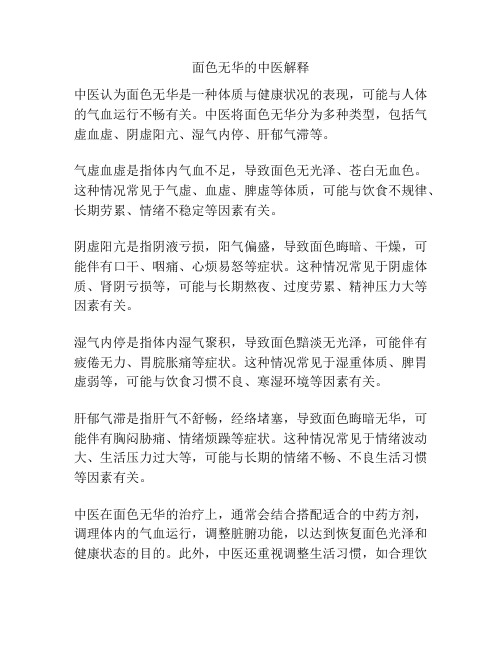 面色无华的中医解释

中医认为面色无华是一种体质与健康状况的表现，可能与人体的气血运行不畅有关。中医将面色无华分为多种类型，包括气虚血虚、阴虚阳亢、湿气内停、肝郁气滞等。

气虚血虚是指体内气血不足，导致面色无光泽、苍白无血色。这种情况常见于气虚、血虚、脾虚等体质，可能与饮食不规律、长期劳累、情绪不稳定等因素有关。

阴虚阳亢是指阴液亏损，阳气偏盛，导致面色晦暗、干燥，可能伴有口干、咽痛、心烦易怒等症状。这种情况常见于阴虚体质、肾阴亏损等，可能与长期熬夜、过度劳累、精神压力大等因素有关。

湿气内停是指体内湿气聚积，导致面色黯淡无光泽，可能伴有疲倦无力、胃脘胀痛等症状。这种情况常见于湿重体质、脾胃虚弱等，可能与饮食习惯不良、寒湿环境等因素有关。

肝郁气滞是指肝气不舒畅，经络堵塞，导致面色晦暗无华，可能伴有胸闷胁痛、情绪烦躁等症状。这种情况常见于情绪波动大、生活压力过大等，可能与长期的情绪不畅、不良生活习惯等因素有关。

中医在面色无华的治疗上，通常会结合搭配适合的中药方剂，调理体内的气血运行，调整脏腑功能，以达到恢复面色光泽和健康状态的目的。此外，中医还重视调整生活习惯，如合理饮